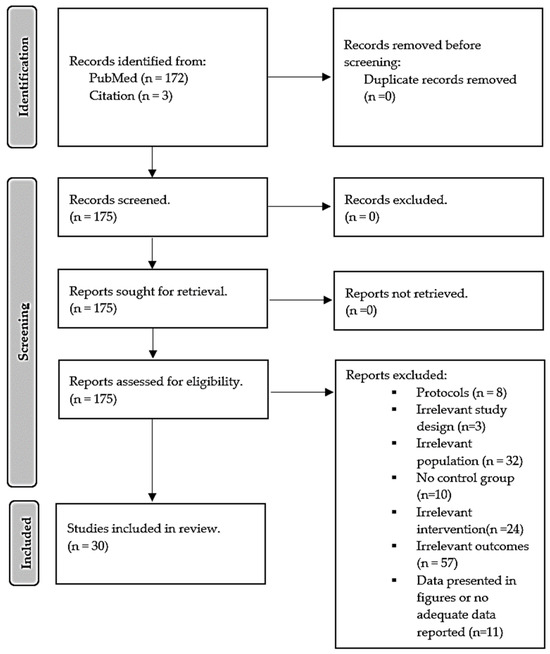 Identification

Records identified from:
PubMed (n = 172)
Citation (n = 3)

Records removed before screening:
Duplicate records removed (n =0)

Screening

Records screened.
(n = 175)

Records excluded.
(n = 0)

Reports sought for retrieval.
(n = 175)

Reports not retrieved.
(n =0)

Reports assessed for eligibility.
(n = 175)

Reports excluded:
▪ Protocols (n = 8)
▪ Irrelevant study design (n=3)
▪ Irrelevant population (n = 32)
▪ No control group (n=10)
▪ Irrelevant intervention(n =24)
▪ Irrelevant outcomes (n = 57)
▪ Data presented in figures or no adequate data reported (n=11)

Included

Studies included in review.
(n = 30)